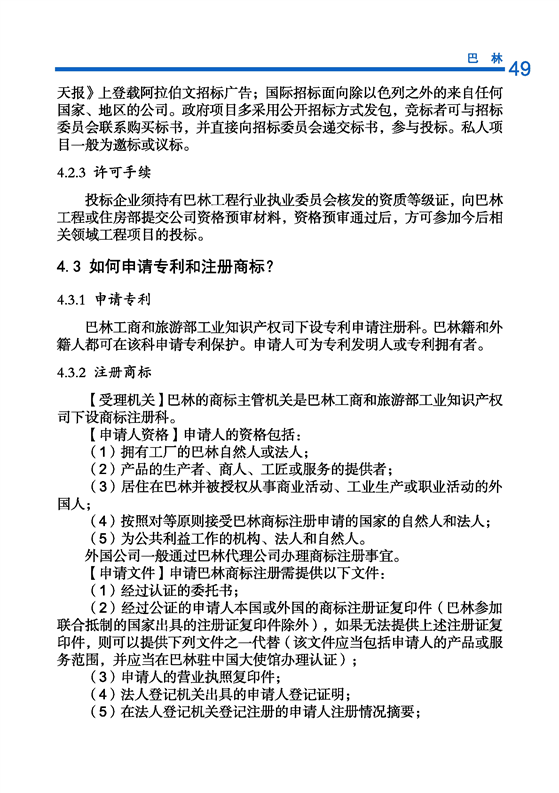 巴 林 49

天报》上登载阿拉伯文招标广告；国际招标面向除以色列之外的来自任何国家、地区的公司。政府项目多采用公开招标方式发包，竞标者可与招标委员会联系购买标书，并直接向招标委员会递交标书，参与投标。私人项目一般为邀标或议标。

4.2.3 许可手续

投标企业须持有巴林工程行业执业委员会核发的资质等级证，向巴林工程或住房部提交公司资格预审材料，资格预审通过后，方可参加今后相关领域工程项目的投标。

4.3 如何申请专利和注册商标？

4.3.1 申请专利

巴林工商和旅游部工业知识产权司下设专利申请注册科。巴林籍和外籍人都可在该科申请专利保护。申请人可为专利发明人或专利拥有者。

4.3.2 注册商标

【受理机关】巴林的商标主管机关是巴林工商和旅游部工业知识产权司下设商标注册科。

【申请人资格】申请人的资格包括：

（1）拥有工厂的巴林自然人或法人；

（2）产品的生产者、商人、工匠或服务的提供者；

（3）居住在巴林并被授权从事商业活动、工业生产或职业活动的外国人；

（4）按照对等原则接受巴林商标注册申请的国家的自然人和法人；

（5）为公共利益工作的机构、法人和自然人。

外国公司一般通过巴林代理公司办理商标注册事宜。

【申请文件】申请巴林商标注册需提供以下文件：

（1）经过认证的委托书；

（2）经过公证的申请人本国或外国的商标注册证复印件（巴林参加联合抵制的国家出具的注册证复印件除外），如果无法提供上述注册证复印件，则可以提供下列文件之一代替（该文件应当包括申请人的产品或服务范围，并应当在巴林驻中国大使馆办理认证）；

（3）申请人的营业执照复印件；

（4）法人登记机关出具的申请人登记证明；

（5）在法人登记机关登记注册的申请人注册情况摘要；